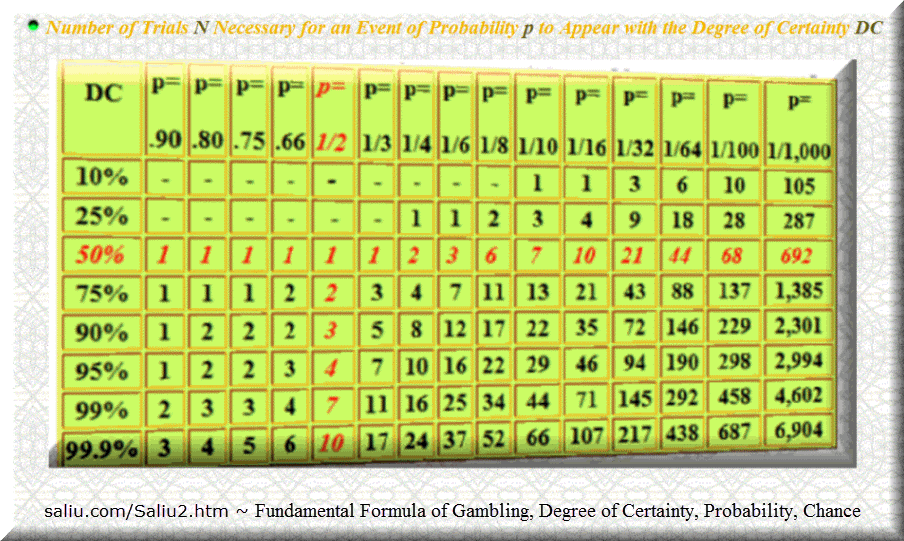 Number of Trials N Necessary for an Event of Probability p to Appear with the Degree of Certainty DC

| DC | p= .90 | p= .80 | p= .75 | p= .66 | p= 1/2 | p= 1/3 | p= 1/4 | p= 1/6 | p= 1/8 | p= 1/10 | p= 1/16 | p= 1/32 | p= 1/64 | p= 1/100 | p= 1/1,000 |
|---|---|---|---|---|---|---|---|---|---|---|---|---|---|---|---|
| 10% | - | - | - | - | - | - | - | - | - | 1 | 1 | 3 | 6 | 10 | 105 |
| 25% | - | - | - | - | - | - | 1 | 1 | 2 | 3 | 4 | 9 | 18 | 28 | 287 |
| 50% | 1 | 1 | 1 | 1 | 1 | 1 | 2 | 3 | 6 | 7 | 10 | 21 | 44 | 68 | 692 |
| 75% | 1 | 1 | 1 | 2 | 2 | 3 | 4 | 7 | 11 | 13 | 21 | 43 | 88 | 137 | 1,385 |
| 90% | 1 | 2 | 2 | 2 | 3 | 5 | 8 | 12 | 17 | 22 | 35 | 72 | 146 | 229 | 2,301 |
| 95% | 1 | 2 | 2 | 3 | 4 | 7 | 10 | 16 | 22 | 29 | 46 | 94 | 190 | 298 | 2,994 |
| 99% | 2 | 3 | 3 | 4 | 7 | 11 | 16 | 25 | 34 | 44 | 71 | 145 | 292 | 458 | 4,602 |
| 99.9% | 3 | 4 | 5 | 6 | 10 | 17 | 24 | 37 | 52 | 66 | 107 | 217 | 438 | 687 | 6,904 |

saliu.com/Saliu2.htm ~ Fundamental Formula of Gambling, Degree of Certainty, Probability, Chance